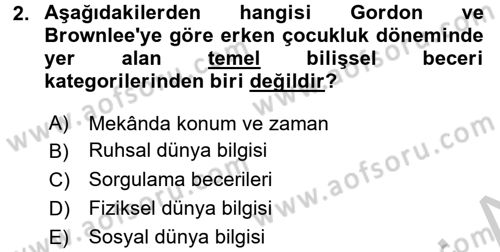 2. Aşağıdakilerden hangisi Gordon ve Brownlee'ye göre erken çocukluk döneminde yer alan temel bilişsel beceri kategorilerinden biri değildir?

A) Mekânda konum ve zaman
B) Ruhsal dünya bilgisi
C) Sorgulama becerileri
D) Fiziksel dünya bilgisi
E) Sosyal dünya bilgisi

www.aofsoru.com